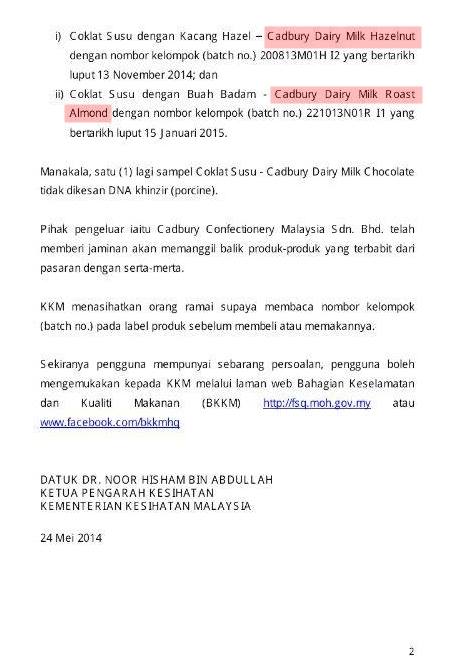 i) Coklat Susu dengan Kacang Hazel – Cadbury Dairy Milk Hazelnut dengan nombor kelompok (batch no.) 200813M01H I2 yang bertarikh luput 13 November 2014; dan

ii) Coklat Susu dengan Buah Badam - Cadbury Dairy Milk Roast Almond dengan nombor kelompok (batch no.) 221013N01R I1 yang bertarikh luput 15 Januari 2015.

Manakala, satu (1) lagi sampel Coklat Susu - Cadbury Dairy Milk Chocolate tidak dikesan DNA khinzir (porcine).

Pihak pengeluar iaitu Cadbury Confectionery Malaysia Sdn. Bhd. telah memberi jaminan akan memanggil balik produk-produk yang terbabit dari pasaran dengan serta-merta.

KKM menasihatkan orang ramai supaya membaca nombor kelompok (batch no.) pada label produk sebelum membeli atau memakannya.

Sekiranya pengguna mempunyai sebarang persoalan, pengguna boleh mengemukakan kepada KKM melalui laman web Bahagian Keselamatan dan Kualiti Makanan (BKKM) http://fsq.moh.gov.my atau www.facebook.com/bkkmhq

DATUK DR. NOOR HISHAM BIN ABDULLAH
KETUA PENGARAH KESIHATAN
KEMENTERIAN KESIHATAN MALAYSIA

24 Mei 2014

2